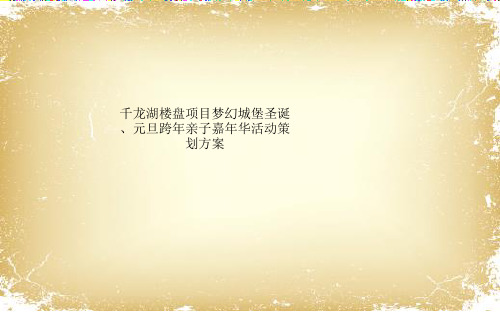 千龙湖楼盘项目梦幻城堡圣诞、元旦跨年亲子嘉年华活动策划方案